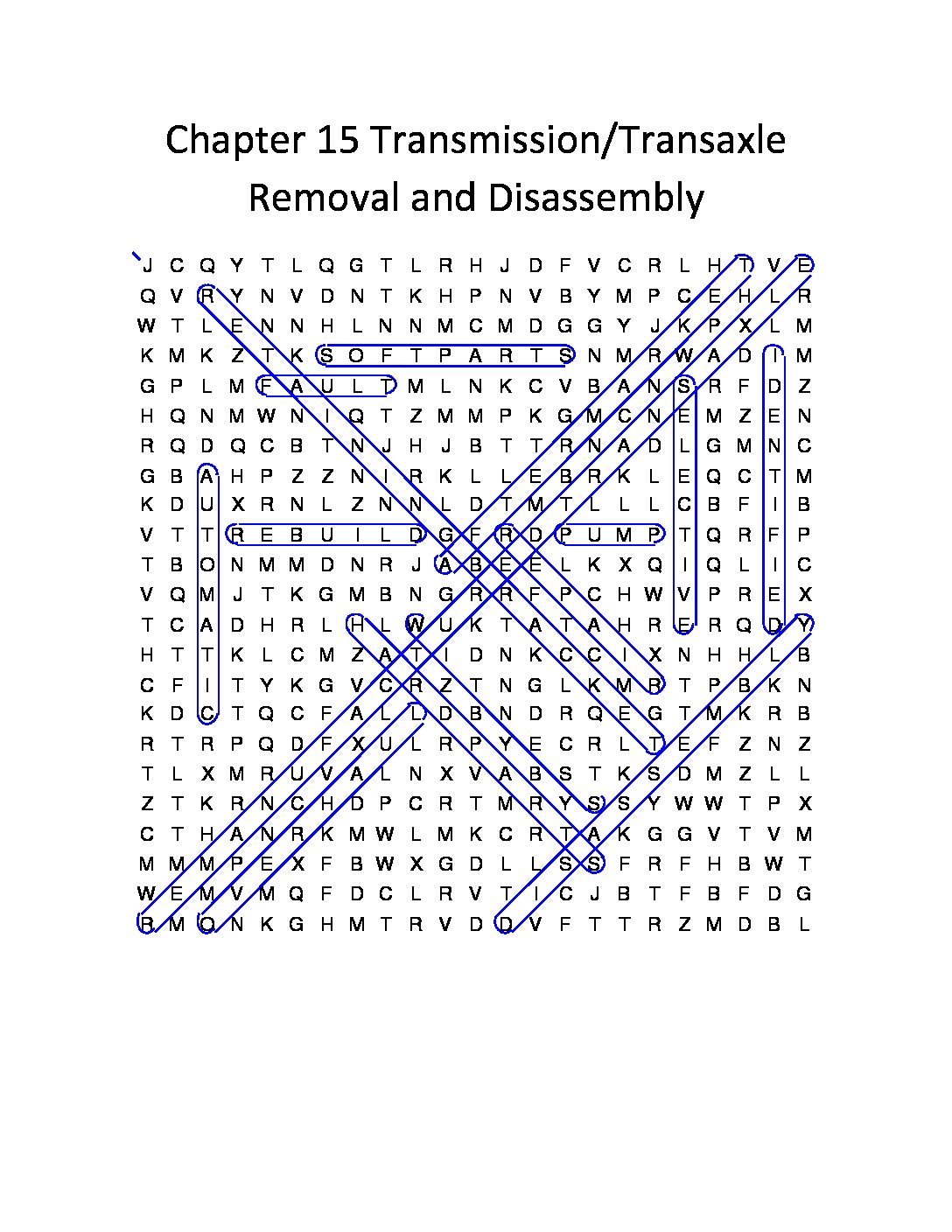 Chapter 15 Transmission/Transaxle Removal and Disassembly

J C Q Y T L Q G T L R H J D F V C R L H T V E
Q V R Y N V D N T K H P N V B Y M P C E H L R
W T L E N N H L N N M C M D G G Y J K P X L M
K M K Z T K S O F T P A R T S N M R W A D I M
G P L M F A U L T M L N K C V B A N S R F D Z
H Q N M W N I Q T Z M M P K G M C N E M Z E N
R Q D Q C B T N J H J B T T R N A D L G M N C
G B A H P Z Z N I R K L L E B R K L E Q C T M
K D U X R N L Z N N L D T M T L L L C B F I B
V T T R E B U I L D G F R D P U M P T Q R F P
T B O N M M D N R J A B E E L K X Q I Q L I C
V Q M J T K G M B N G R R F P C H W V P R E X
T C A D H R L H L W U K T A T A H R E R Q D Y
H T T K L C M Z A T I D N K C C I X N H H L B
C F I T Y K G V C R Z T N G L K M R T P B K N
K D C T Q C F A L L D B N D R Q E G T M K R B
R T R P Q D F X U L R P Y E C R L T E F Z N Z
T L X M R U V A L N X V A B S T K S D M Z L L
Z T K R N C H D P C R T M R Y S S Y W W T P X
C T H A N R K M W L M K C R T A K G G V T V M
M M M P E X F B W X G D L L S S F R F H B W T
W E M V M Q F D C L R V T I C J B T F B F D G
R M O N K G H M T R V D D V F T T R Z M D B L